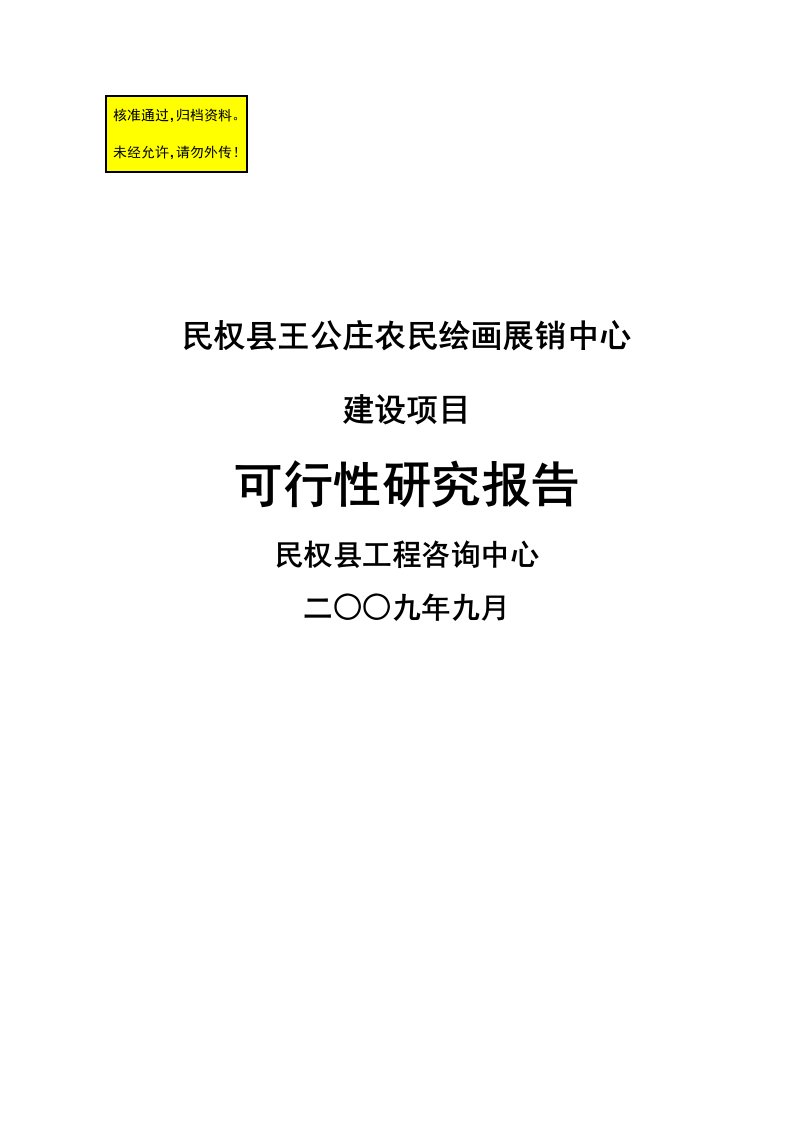 核准通过,归档资料。

未经允许,请勿外传!

民权县王公庄农民绘画展销中心

建设项目

可行性研究报告

民权县工程咨询中心

二〇〇九年九月